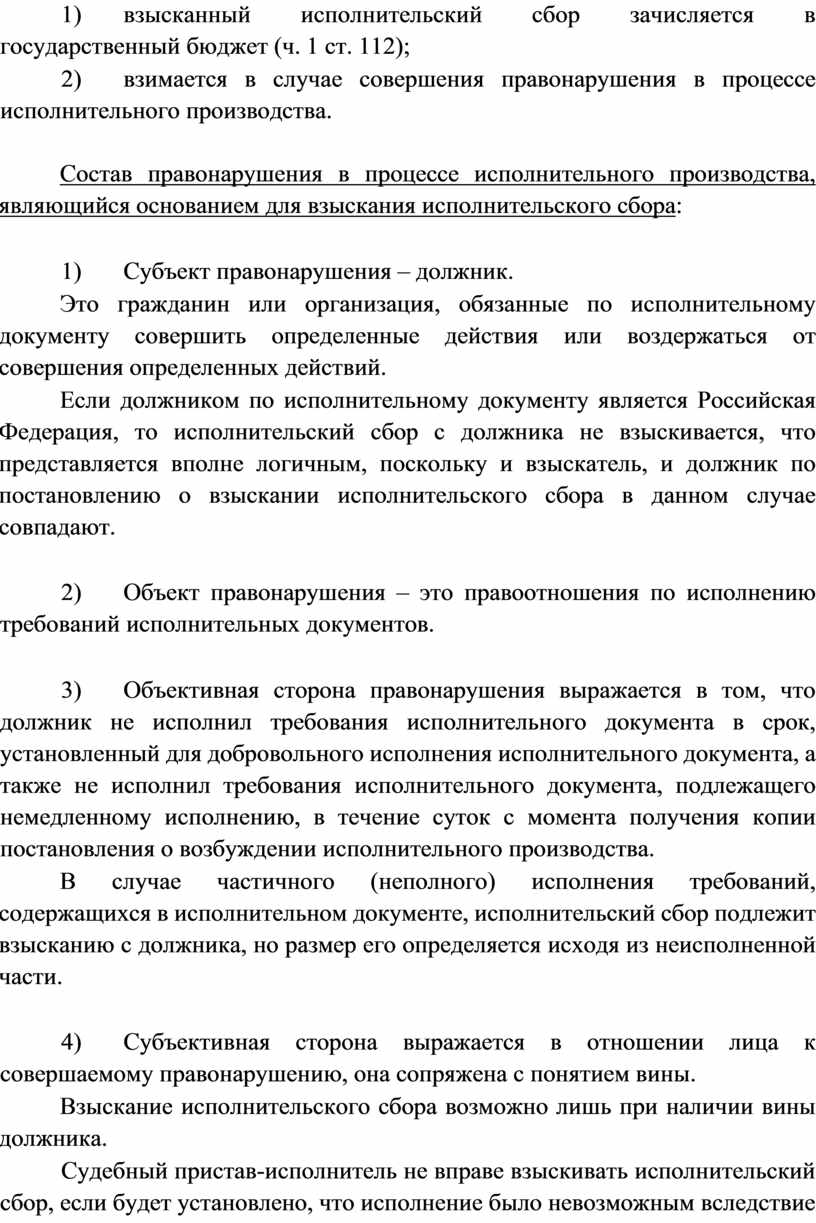 1) взысканный исполнительский сбор зачисляется в государственный бюджет (ч. 1 ст. 112);

2) взимается в случае совершения правонарушения в процессе исполнительного производства.

Состав правонарушения в процессе исполнительного производства, являющийся основанием для взыскания исполнительского сбора:

1) Субъект правонарушения – должник.

Это гражданин или организация, обязанные по исполнительному документу совершить определенные действия или воздержаться от совершения определенных действий.

Если должником по исполнительному документу является Российская Федерация, то исполнительский сбор с должника не взыскивается, что представляется вполне логичным, поскольку и взыскатель, и должник по постановлению о взыскании исполнительского сбора в данном случае совпадают.

2) Объект правонарушения – это правоотношения по исполнению требований исполнительных документов.

3) Объективная сторона правонарушения выражается в том, что должник не исполнил требования исполнительного документа в срок, установленный для добровольного исполнения исполнительного документа, а также не исполнил требования исполнительного документа, подлежащего немедленному исполнению, в течение суток с момента получения копии постановления о возбуждении исполнительного производства.

В случае частичного (неполного) исполнения требований, содержащихся в исполнительном документе, исполнительский сбор подлежит взысканию с должника, но размер его определяется исходя из неисполненной части.

4) Субъективная сторона выражается в отношении лица к совершаемому правонарушению, она сопряжена с понятием вины.

Взыскание исполнительского сбора возможно лишь при наличии вины должника.

Судебный пристав-исполнитель не вправе взыскивать исполнительский сбор, если будет установлено, что исполнение было невозможным вследствие